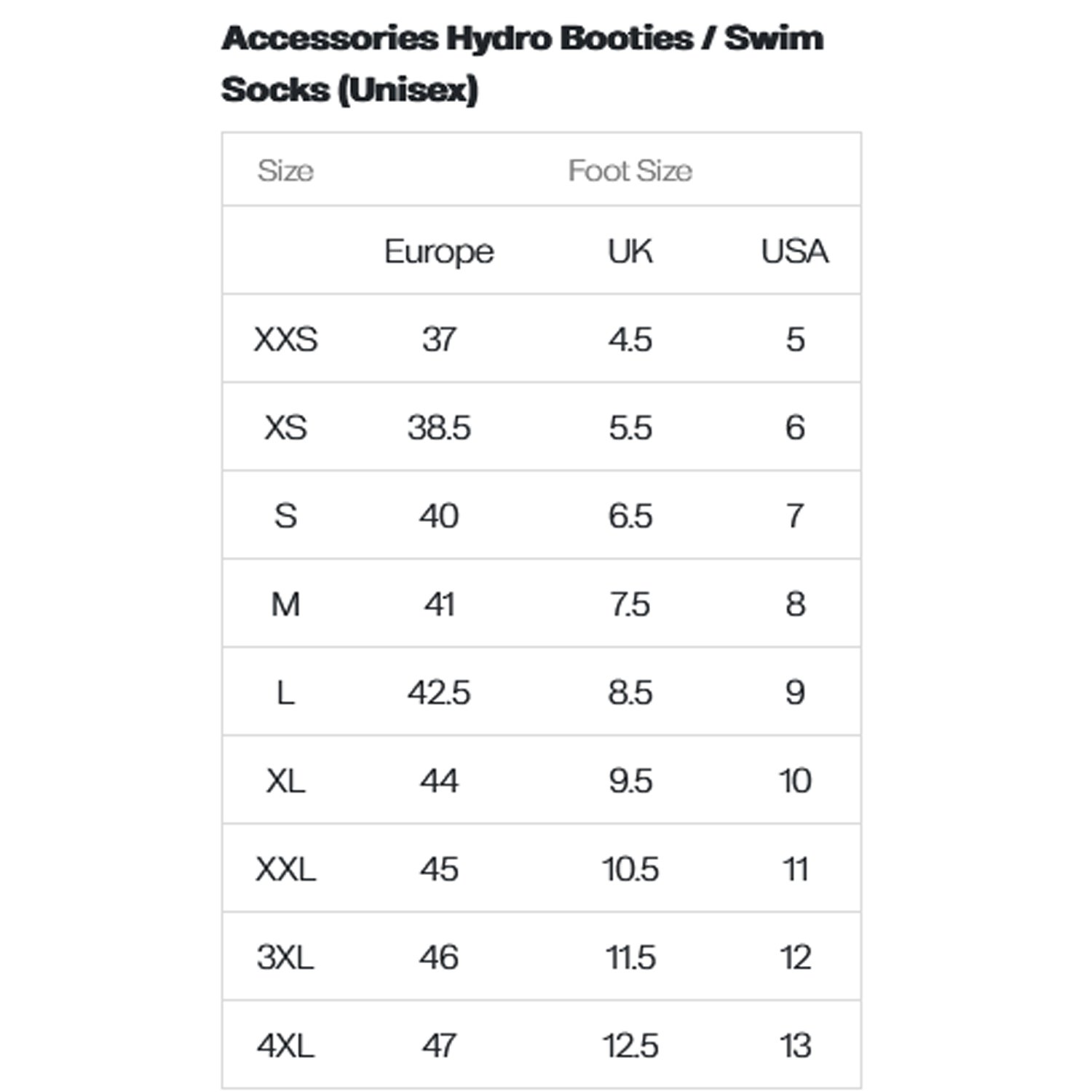 Accessories Hydro Booties / Swim Socks (Unisex)

| Size | Foot Size | | |
|---|---|---|---|
| | Europe | UK | USA |
| XXS | 37 | 4.5 | 5 |
| XS | 38.5 | 5.5 | 6 |
| S | 40 | 6.5 | 7 |
| M | 41 | 7.5 | 8 |
| L | 42.5 | 8.5 | 9 |
| XL | 44 | 9.5 | 10 |
| XXL | 45 | 10.5 | 11 |
| 3XL | 46 | 11.5 | 12 |
| 4XL | 47 | 12.5 | 13 |